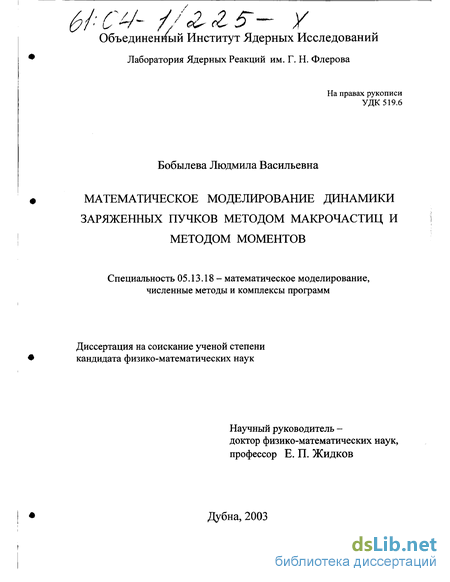 61:04-1/225-X

Объединенный Институт Ядерных Исследований

Лаборатория Ядерных Реакций им. Г. Н. Флерова

На правах рукописи
УДК 519.6

Бобылева Людмила Васильевна

МАТЕМАТИЧЕСКОЕ МОДЕЛИРОВАНИЕ ДИНАМИКИ ЗАРЯЖЕННЫХ ПУЧКОВ МЕТОДОМ МАКРОЧАСТИЦ И МЕТОДОМ МОМЕНТОВ

Специальность 05.13.18 – математическое моделирование, численные методы и комплексы программ

Диссертация на соискание ученой степени кандидата физико-математических наук

Научный руководитель –
доктор физико-математических наук,
профессор Е. П. Жидков

Дубна, 2003

dsLib.net
библиотека диссертаций